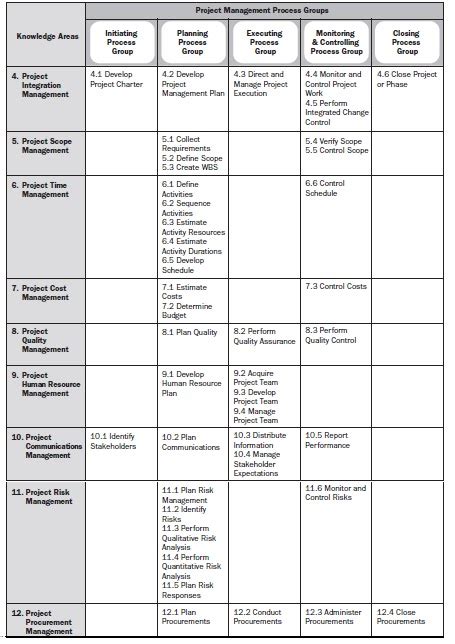 | Knowledge Areas | Project Management Process Groups | | | | |
|---|---|---|---|---|---|
| | Initiating Process Group | Planning Process Group | Executing Process Group | Monitoring & Controlling Process Group | Closing Process Group |
| 4. Project Integration Management | 4.1 Develop Project Charter | 4.2 Develop Project Management Plan | 4.3 Direct and Manage Project Execution | 4.4 Monitor and Control Project Work 4.5 Perform Integrated Change Control | 4.6 Close Project or Phase |
| 5. Project Scope Management | | 5.1 Collect Requirements 5.2 Define Scope 5.3 Create WBS | | 5.4 Verify Scope 5.5 Control Scope | |
| 6. Project Time Management | | 6.1 Define Activities 6.2 Sequence Activities 6.3 Estimate Activity Resources 6.4 Estimate Activity Durations 6.5 Develop Schedule | | 6.6 Control Schedule | |
| 7. Project Cost Management | | 7.1 Estimate Costs 7.2 Determine Budget | | 7.3 Control Costs | |
| 8. Project Quality Management | | 8.1 Plan Quality | 8.2 Perform Quality Assurance | 8.3 Perform Quality Control | |
| 9. Project Human Resource Management | | 9.1 Develop Human Resource Plan | 9.2 Acquire Project Team 9.3 Develop Project Team 9.4 Manage Project Team | | |
| 10. Project Communications Management | 10.1 Identify Stakeholders | 10.2 Plan Communications | 10.3 Distribute Information 10.4 Manage Stakeholder Expectations | 10.5 Report Performance | |
| 11. Project Risk Management | | 11.1 Plan Risk Management 11.2 Identify Risks 11.3 Perform Qualitative Risk Analysis 11.4 Perform Quantitative Risk Analysis 11.5 Plan Risk Responses | | 11.6 Monitor and Control Risks | |
| 12. Project Procurement Management | | 12.1 Plan Procurements | 12.2 Conduct Procurements | 12.3 Administer Procurements | 12.4 Close Procurements |